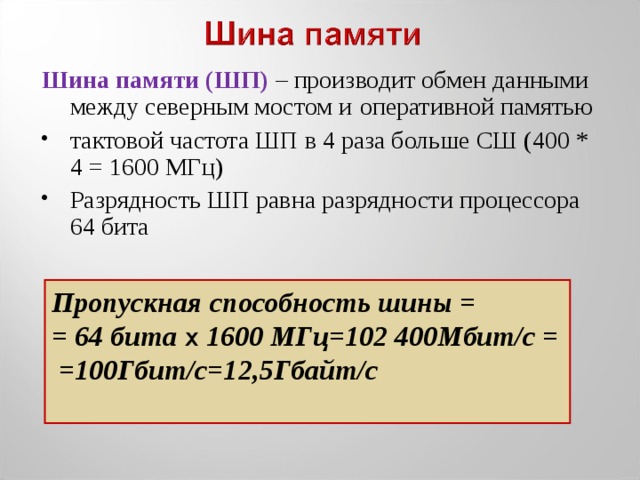 Шина памяти

Шина памяти (ШП) – производит обмен данными между северным мостом и оперативной памятью

• тактовой частота ШП в 4 раза больше СШ (400 * 4 = 1600 МГц)

• Разрядность ШП равна разрядности процессора 64 бита

Пропускная способность шины =
= 64 бита х 1600 МГц=102 400Мбит/с =
=100Гбит/с=12,5Гбайт/с